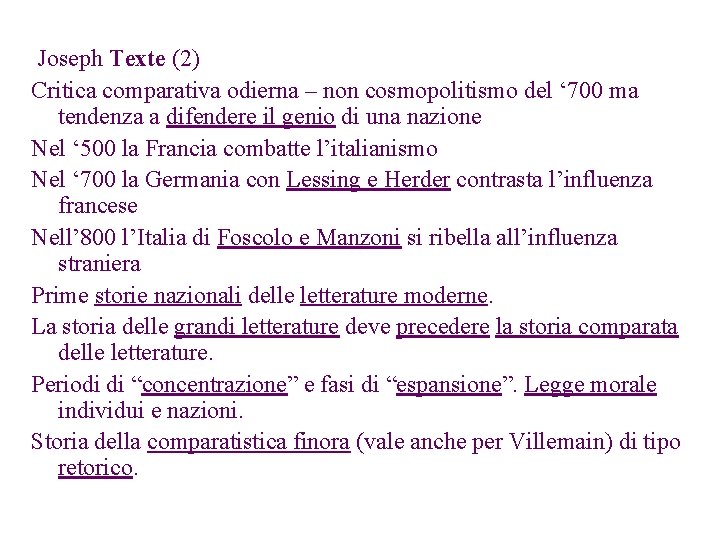 Joseph Texte (2)

Critica comparativa odierna – non cosmopolitismo del ‘700 ma tendenza a difendere il genio di una nazione

Nel ‘500 la Francia combatte l’italianismo

Nel ‘700 la Germania con Lessing e Herder contrasta l’influenza francese

Nell’800 l’Italia di Foscolo e Manzoni si ribella all’influenza straniera

Prime storie nazionali delle letterature moderne.

La storia delle grandi letterature deve precedere la storia comparata delle letterature.

Periodi di “concentrazione” e fasi di “espansione”. Legge morale individui e nazioni.

Storia della comparatistica finora (vale anche per Villemain) di tipo retorico.